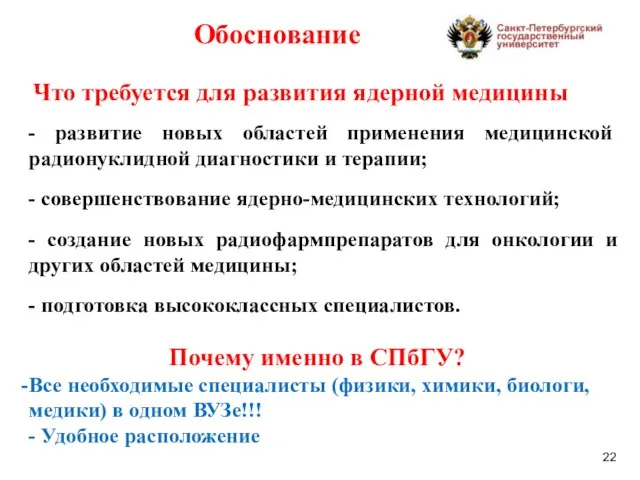 Обоснование

Санкт-Петербургский государственный университет

Что требуется для развития ядерной медицины

- развитие новых областей применения медицинской радионуклидной диагностики и терапии;

- совершенствование ядерно-медицинских технологий;

- создание новых радиофармпрепаратов для онкологии и других областей медицины;

- подготовка высококлассных специалистов.

Почему именно в СПбГУ?

-Все необходимые специалисты (физики, химики, биологи, медики) в одном ВУЗе!!!
- Удобное расположение

22